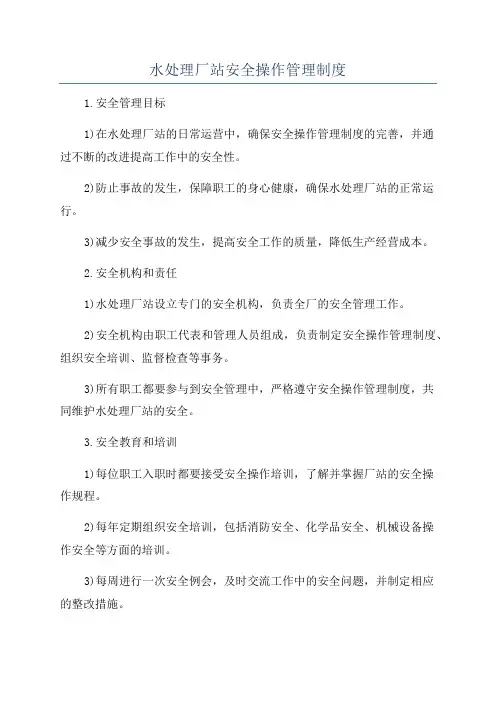 水处理厂站安全操作管理制度

1.安全管理目标

1)在水处理厂站的日常运营中，确保安全操作管理制度的完善，并通过不断的改进提高工作中的安全性。

2)防止事故的发生，保障职工的身心健康，确保水处理厂站的正常运行。

3)减少安全事故的发生，提高安全工作的质量，降低生产经营成本。

2.安全机构和责任

1)水处理厂站设立专门的安全机构，负责全厂的安全管理工作。

2)安全机构由职工代表和管理人员组成，负责制定安全操作管理制度、组织安全培训、监督检查等事务。

3)所有职工都要参与到安全管理中，严格遵守安全操作管理制度，共同维护水处理厂站的安全。

3.安全教育和培训

1)每位职工入职时都要接受安全操作培训，了解并掌握厂站的安全操作规程。

2)每年定期组织安全培训，包括消防安全、化学品安全、机械设备操作安全等方面的培训。

3)每周进行一次安全例会，及时交流工作中的安全问题，并制定相应的整改措施。